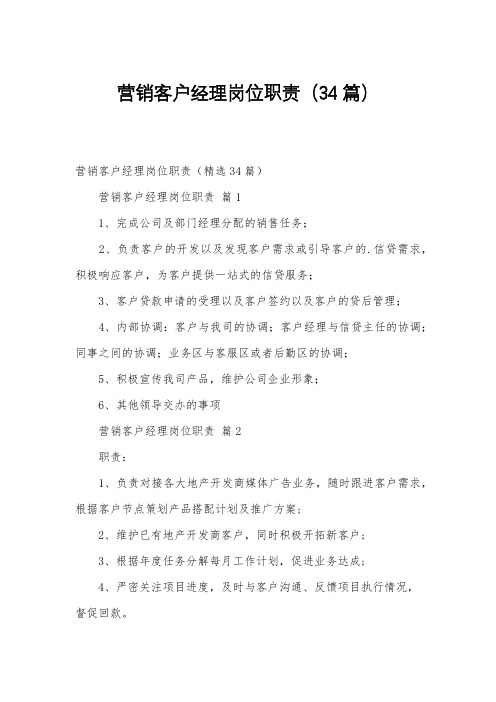 营销客户经理岗位职责（34篇）

营销客户经理岗位职责（精选34篇）

营销客户经理岗位职责 篇1

1、完成公司及部门经理分配的销售任务；

2、负责客户的开发以及发现客户需求或引导客户的.信贷需求，积极响应客户，为客户提供一站式的信贷服务；

3、客户贷款申请的受理以及客户签约以及客户的贷后管理；

4、内部协调：客户与我司的协调；客户经理与信贷主任的协调；同事之间的协调；业务区与客服区或者后勤区的协调；

5、积极宣传我司产品，维护公司企业形象；

6、其他领导交办的事项

营销客户经理岗位职责 篇2

职责：

1、负责对接各大地产开发商媒体广告业务，随时跟进客户需求，根据客户节点策划产品搭配计划及推广方案；

2、维护已有地产开发商客户，同时积极开拓新客户；

3、根据年度任务分解每月工作计划，促进业务达成；

4、严密关注项目进度，及时与客户沟通、反馈项目执行情况，督促回款。